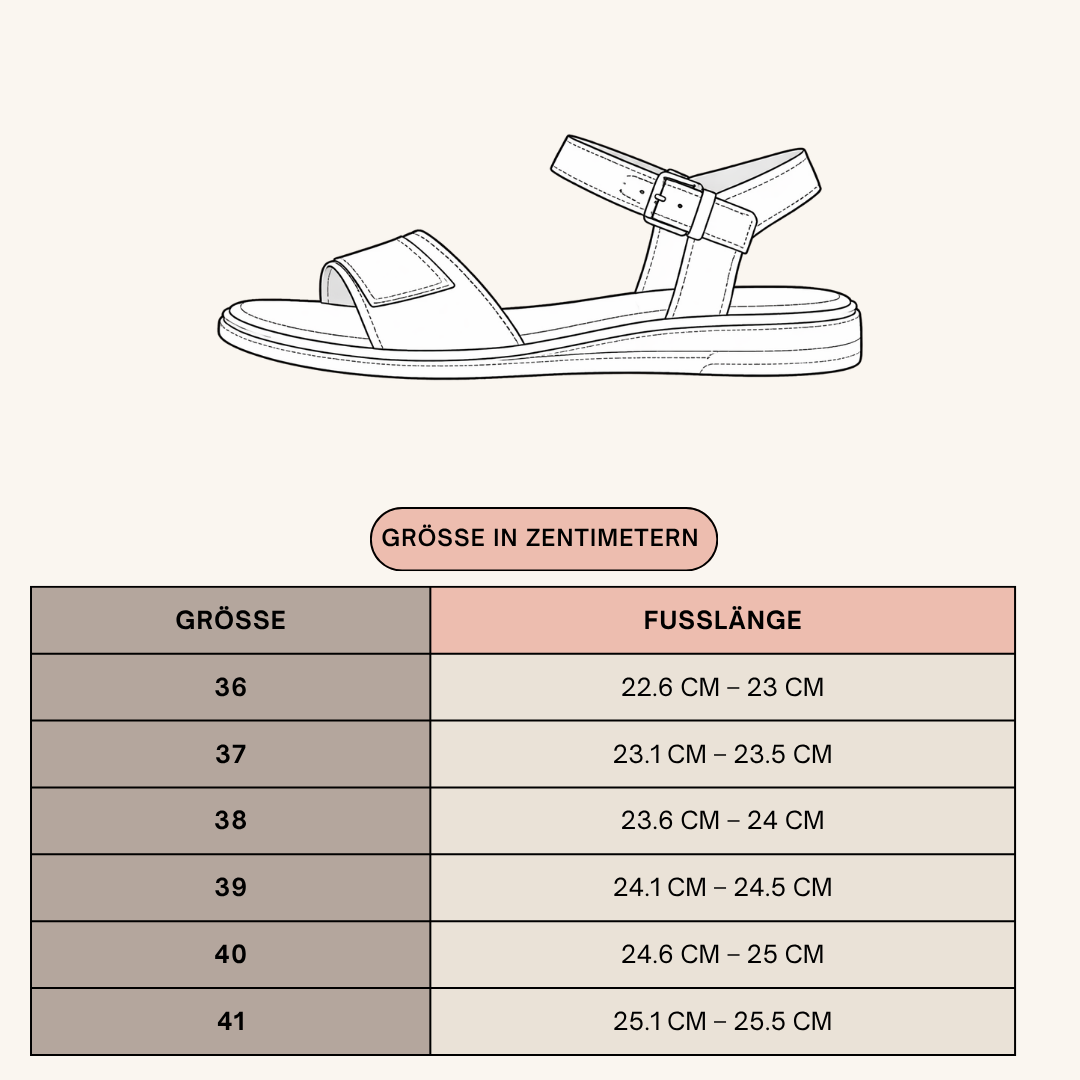 GRÖSSE IN ZENTIMETERN

| GRÖSSE | FUSSLÄNGE |
|---|---|
| 36 | 22.6 CM – 23 CM |
| 37 | 23.1 CM – 23.5 CM |
| 38 | 23.6 CM – 24 CM |
| 39 | 24.1 CM – 24.5 CM |
| 40 | 24.6 CM – 25 CM |
| 41 | 25.1 CM – 25.5 CM |